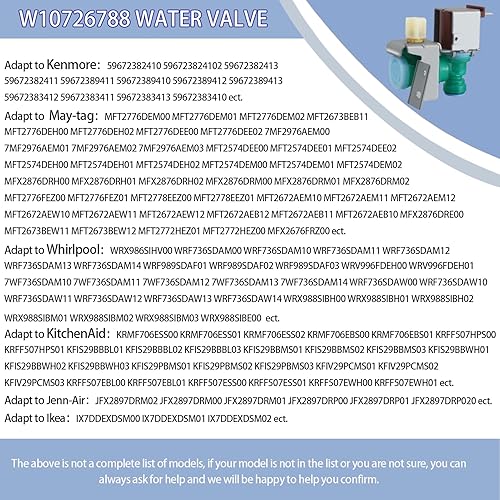 W10726788 WATER VALVE

Adapt to Kenmore: 59672382410 596723824102 59672382413 59672382411 59672389411 59672389410 59672389412 59672389413 59672383412 59672383411 59672383413 59672383410 ect.

Adapt to May-tag: MFT2776DEM00 MFT2776DEM01 MFT2776DEM02 MFT2673BEB11 MFT2776DEH00 MFT2776DEH02 MFT2776DEE00 MFT2776DEE02 7MF2976AEM00 7MF2976AEM01 7MF2976AEM02 7MF2976AEM03 MFT2574DEE00 MFT2574DEE01 MFT2574DEE02 MFT2574DEH00 MFT2574DEH01 MFT2574DEH02 MFT2574DEM00 MFT2574DEM01 MFT2574DEM02 MFX2876DRH00 MFX2876DRH01 MFX2876DRH02 MFX2876DRM00 MFX2876DRM01 MFX2876DRM02 MFT2776FEZ00 MFT2776FEZ01 MFT2778EEZ00 MFT2778EEZ01 MFT2672AEM10 MFT2672AEM11 MFT2672AEM12 MFT2672AEW10 MFT2672AEW11 MFT2672AEW12 MFT2672AEB12 MFT2672AEB11 MFT2672AEB10 MFX2876DRE00 MFT2673BEW11 MFT2673BEW12 MFT2772HEZ01 MFT2772HEZ00 MFX2676FRZ00 ect.

Adapt to Whirlpool: WRX986SIHV00 WRF736SDAM00 WRF736SDAM10 WRF736SDAM11 WRF736SDAM12 WRF736SDAM13 WRF736SDAM14 WRF989SDAF01 WRF989SDAF02 WRF989SDAF03 WRV996FDEH00 WRV996FDEH01 7WF736SDAM10 7WF736SDAM11 7WF736SDAM12 7WF736SDAM13 7WF736SDAM14 WRF736SDAW00 WRF736SDAW10 WRF736SDAW11 WRF736SDAW12 WRF736SDAW13 WRF736SDAW14 WRX988SIBH00 WRX988SIBH01 WRX988SIBH02 WRX988SIBM01 WRX988SIBM02 WRX988SIBM03 WRX988SIBE00 ect.

Adapt to KitchenAid: KRMF706ESS00 KRMF706ESS01 KRMF706ESS02 KRMF706EBS00 KRMF706EBS01 KRFF507HPS00 KRFF507HPS01 KFIS29BBBL01 KFIS29BBBL02 KFIS29BBBL03 KFIS29BBMS01 KFIS29BBMS02 KFIS29BBMS03 KFIS29BBWH01 KFIS29BBWH02 KFIS29BBWH03 KFIS29PBMS01 KFIS29PBMS02 KFIS29PBMS03 KFIV29PCMS01 KFIV29PCMS02 KFIV29PCMS03 KRFF507EBL00 KRFF507EBL01 KRFF507ESS00 KRFF507ESS01 KRFF507EWH00 KRFF507EWH01 ect.

Adapt to Jenn-Air: JFX2897DRM02 JFX2897DRM00 JFX2897DRM01 JFX2897DRP00 JFX2897DRP01 JFX2897DRP020 ect.

Adapt to Ikea: IX7DDEXDSM00 IX7DDEXDSM01 IX7DDEXDSM02 ect.

The above is not a complete list of models, if your model is not in the list or you are not sure, you can always ask for help and we will be happy to help you confirm.